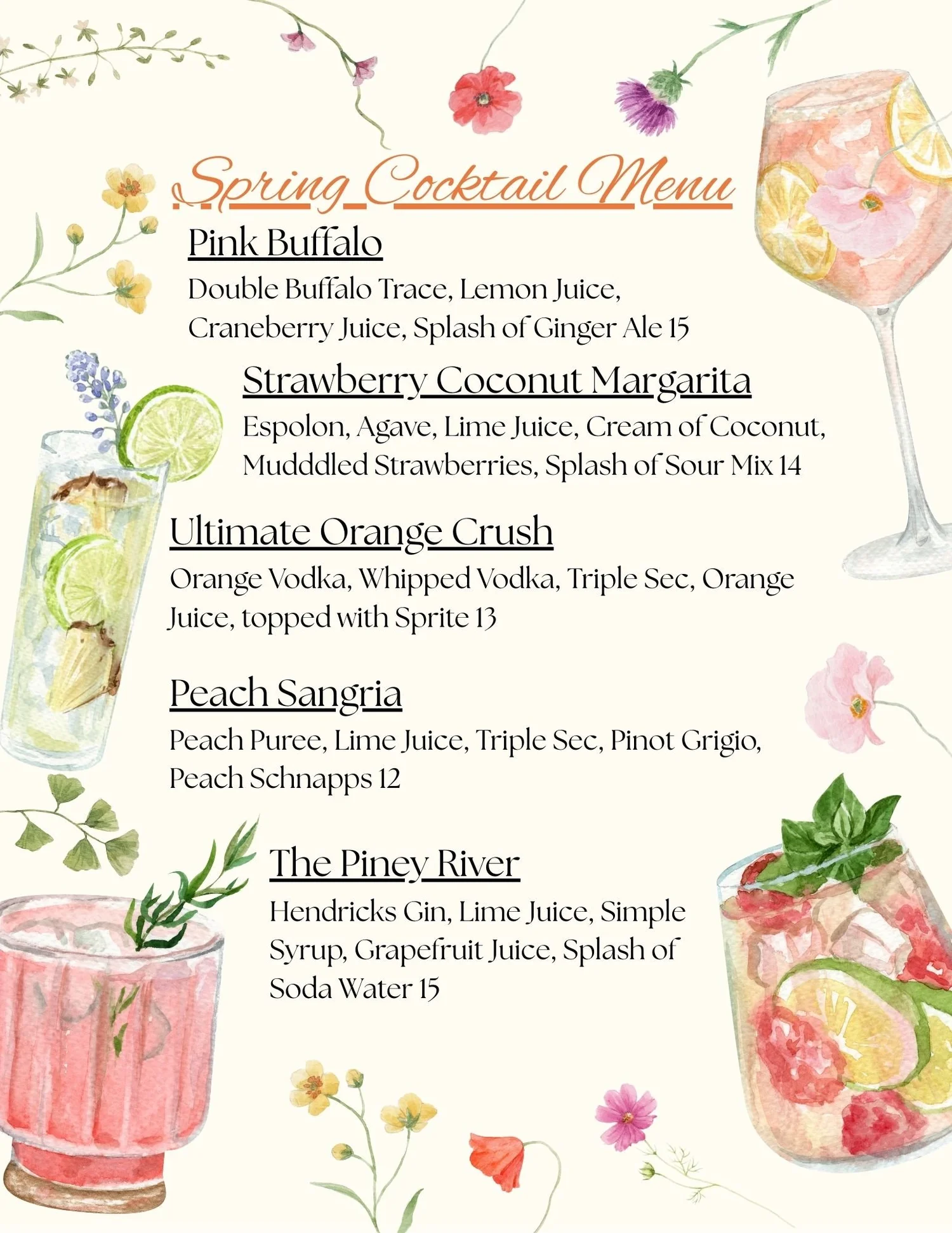 Spring Cocktail Menu

Pink Buffalo

Double Buffalo Trace, Lemon Juice, Craneberry Juice, Splash of Ginger Ale 15

Strawberry Coconut Margarita

Espolon, Agave, Lime Juice, Cream of Coconut, Mudddled Strawberries, Splash of Sour Mix 14

Ultimate Orange Crush

Orange Vodka, Whipped Vodka, Triple Sec, Orange Juice, topped with Sprite 13

Peach Sangria

Peach Puree, Lime Juice, Triple Sec, Pinot Grigio, Peach Schnapps 12

The Piney River

Hendricks Gin, Lime Juice, Simple Syrup, Grapefruit Juice, Splash of Soda Water 15